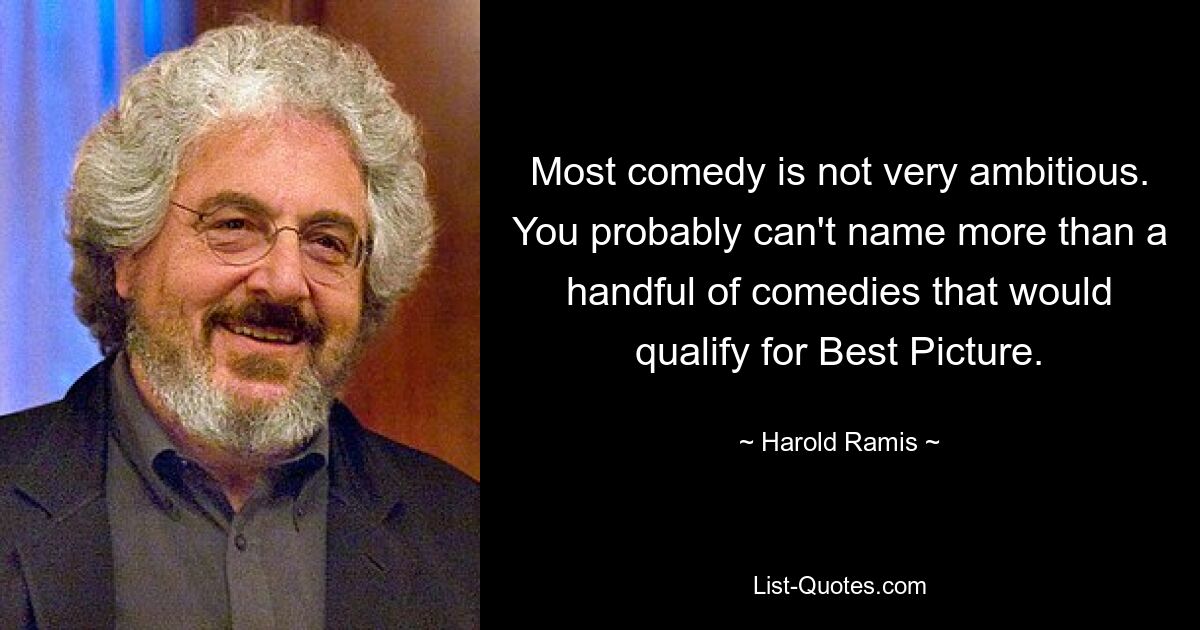 Most comedy is not very ambitious. You probably can't name more than a handful of comedies that would qualify for Best Picture.

~ Harold Ramis ~

List-Quotes.com